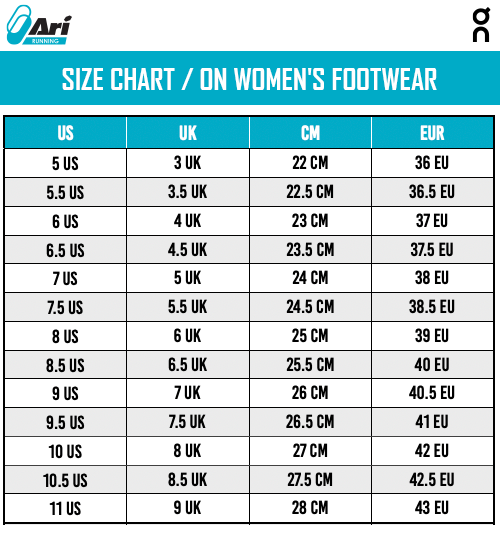 Ari
RUNNING

On

SIZE CHART / ON WOMEN'S FOOTWEAR

| US | UK | CM | EUR |
|---|---|---|---|
| 5 US | 3 UK | 22 CM | 36 EU |
| 5.5 US | 3.5 UK | 22.5 CM | 36.5 EU |
| 6 US | 4 UK | 23 CM | 37 EU |
| 6.5 US | 4.5 UK | 23.5 CM | 37.5 EU |
| 7 US | 5 UK | 24 CM | 38 EU |
| 7.5 US | 5.5 UK | 24.5 CM | 38.5 EU |
| 8 US | 6 UK | 25 CM | 39 EU |
| 8.5 US | 6.5 UK | 25.5 CM | 40 EU |
| 9 US | 7 UK | 26 CM | 40.5 EU |
| 9.5 US | 7.5 UK | 26.5 CM | 41 EU |
| 10 US | 8 UK | 27 CM | 42 EU |
| 10.5 US | 8.5 UK | 27.5 CM | 42.5 EU |
| 11 US | 9 UK | 28 CM | 43 EU |